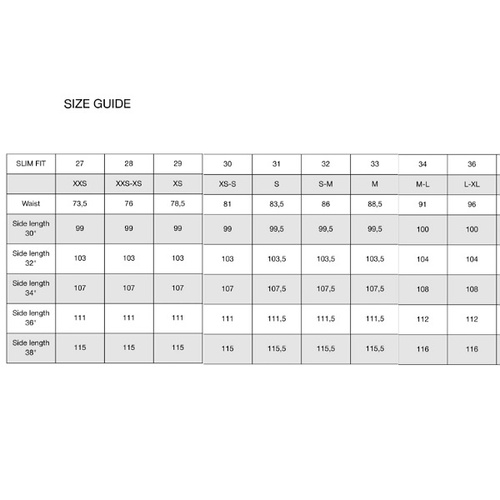 SIZE GUIDE

| SLIM FIT | 27 | 28 | 29 | 30 | 31 | 32 | 33 | 34 | 36 |
|---|---|---|---|---|---|---|---|---|---|
| | XXS | XXS-XS | XS | XS-S | S | S-M | M | M-L | L-XL |
| Waist | 73,5 | 76 | 78,5 | 81 | 83,5 | 86 | 88,5 | 91 | 96 |
| Side length 30" | 99 | 99 | 99 | 99 | 99,5 | 99,5 | 99,5 | 100 | 100 |
| Side length 32" | 103 | 103 | 103 | 103 | 103,5 | 103,5 | 103,5 | 104 | 104 |
| Side length 34" | 107 | 107 | 107 | 107 | 107,5 | 107,5 | 107,5 | 108 | 108 |
| Side length 36" | 111 | 111 | 111 | 111 | 111,5 | 111,5 | 111,5 | 112 | 112 |
| Side length 38" | 115 | 115 | 115 | 115 | 115,5 | 115,5 | 115,5 | 116 | 116 |